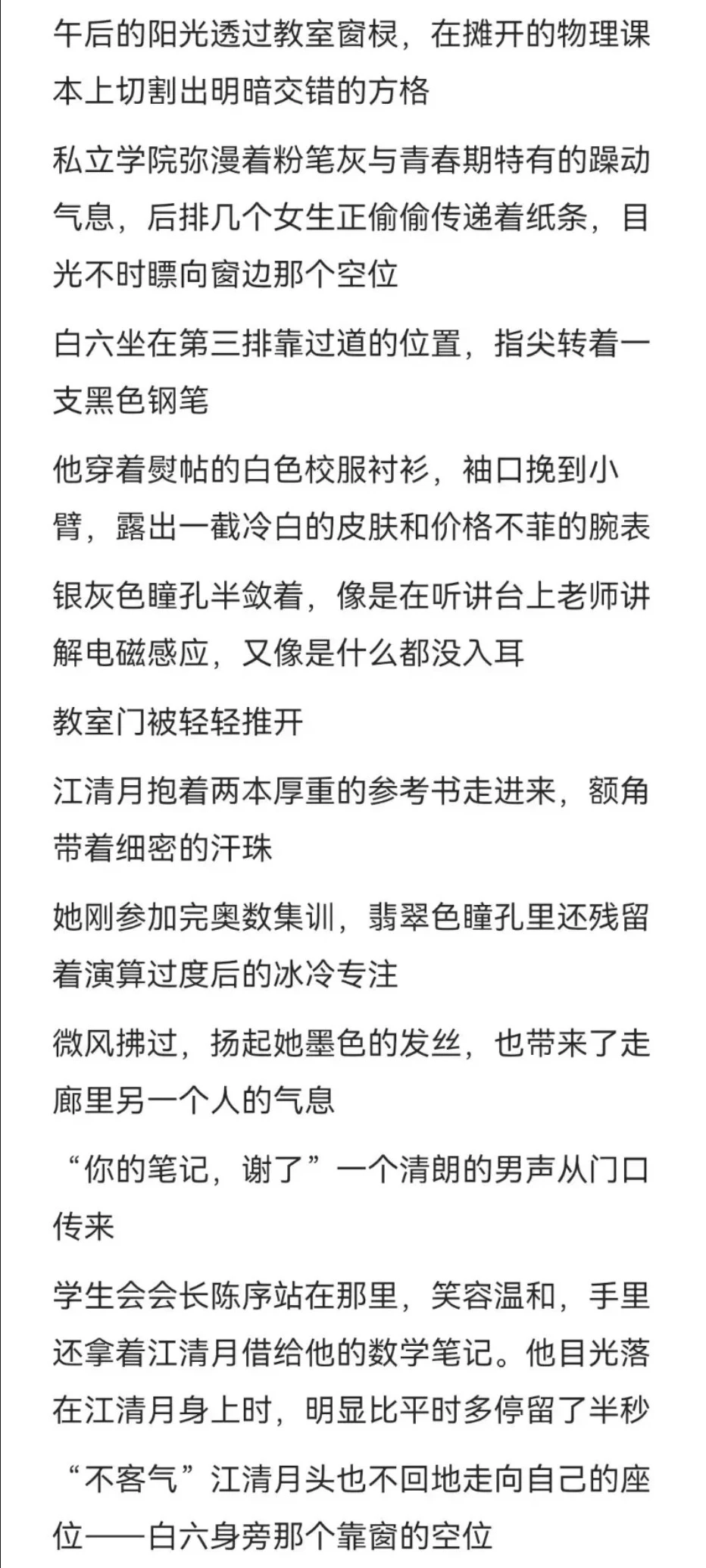 午后的阳光透过教室窗棂，在摊开的物理课本上切割出明暗交错的方格

私立学院弥漫着粉笔灰与青春期特有的躁动气息，后排几个女生正偷偷传递着纸条，目光不时瞟向窗边那个空位

白六坐在第三排靠过道的位置，指尖转着一支黑色钢笔

他穿着熨帖的白色校服衬衫，袖口挽到小臂，露出一截冷白的皮肤和价格不菲的腕表

银灰色瞳孔半敛着，像是在听讲台上老师讲解电磁感应，又像是什么都没入耳

教室门被轻轻推开

江清月抱着两本厚重的参考书走进来，额角带着细密的汗珠

她刚参加完奥数集训，翡翠色瞳孔里还残留着演算过度后的冰冷专注

微风拂过，扬起她墨色的发丝，也带来了走廊里另一个人的气息

“你的笔记，谢了”一个清朗的男声从门口传来

学生会会长陈序站在那里，笑容温和，手里还拿着江清月借给他的数学笔记。他目光落在江清月身上时，明显比平时多停留了半秒

“不客气”江清月头也不回地走向自己的座位——白六身旁那个靠窗的空位